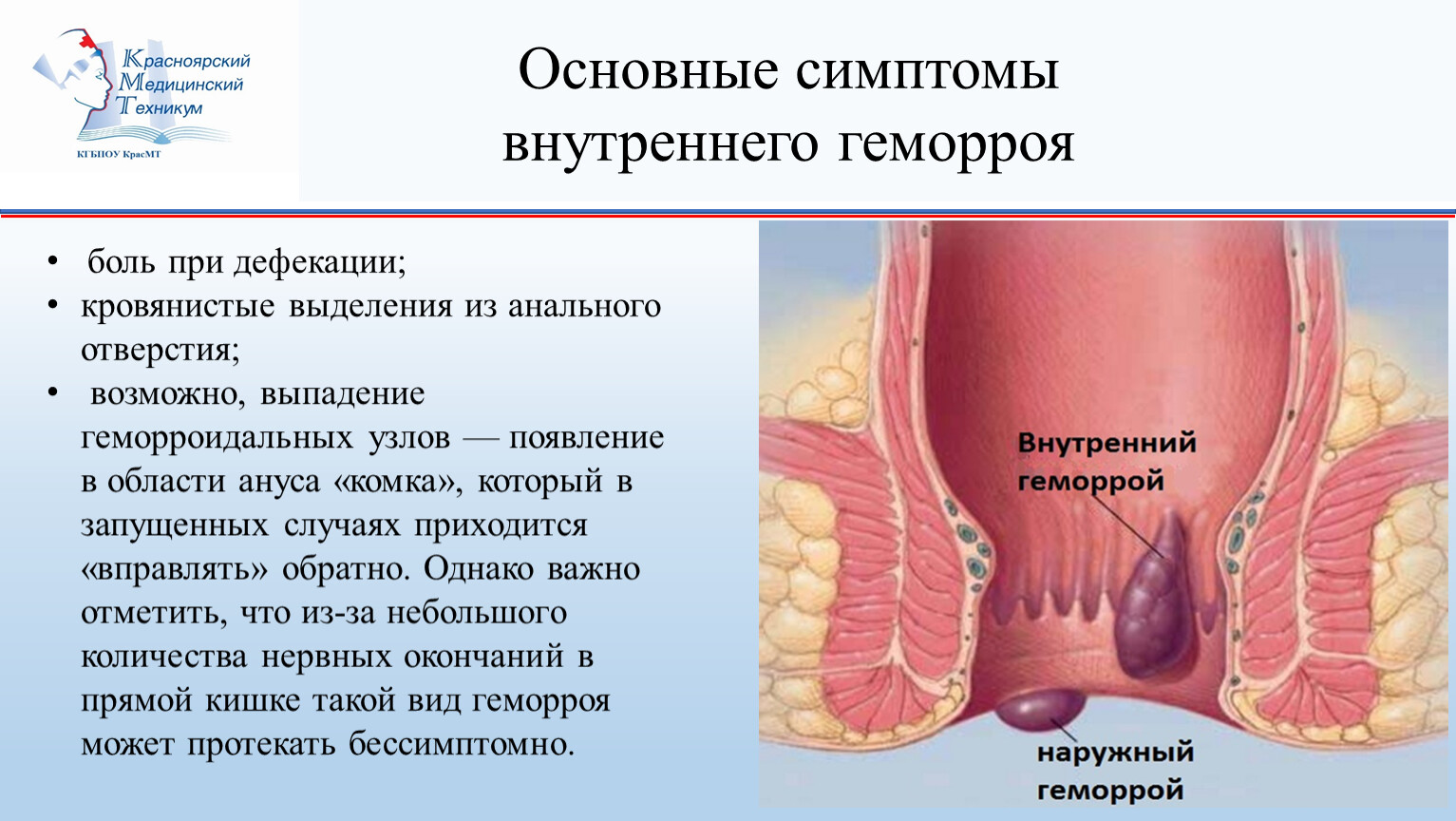 Красноярский Медицинский Техникум
КГБПОУ КрасМТ

Основные симптомы внутреннего геморроя

• боль при дефекации;
• кровянистые выделения из анального отверстия;
• возможно, выпадение геморроидальных узлов — появление в области ануса «комка», который в запущенных случаях приходится «вправлять» обратно. Однако важно отметить, что из-за небольшого количества нервных окончаний в прямой кишке такой вид геморроя может протекать бессимптомно.

Внутренний геморрой

наружный геморрой